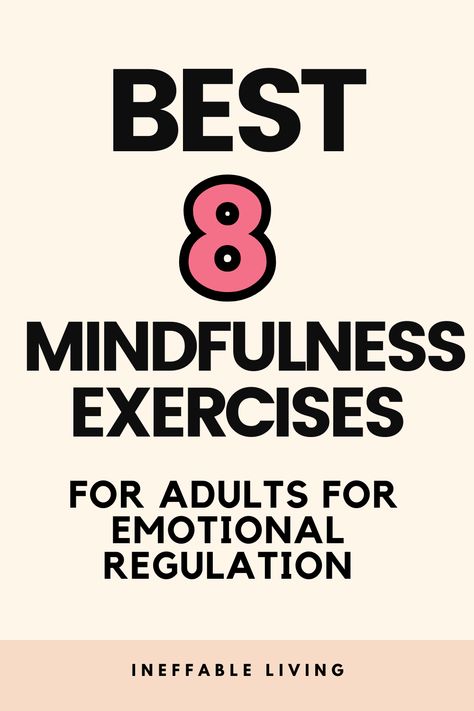 BEST
8
MINDFULNESS EXERCISES

FOR ADULTS FOR EMOTIONAL REGULATION

INEFFABLE LIVING